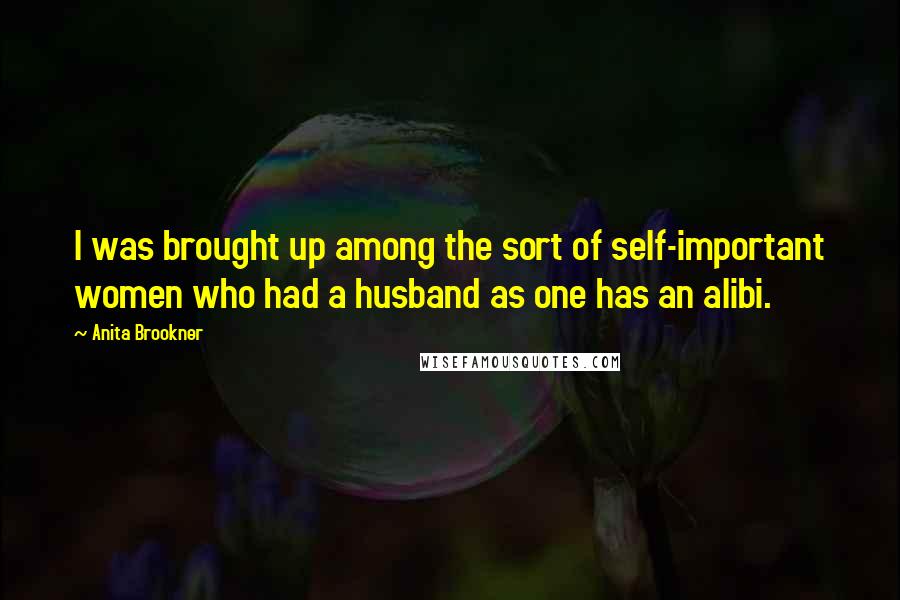 I was brought up among the sort of self-important women who had a husband as one has an alibi.

~ Anita Brookner

WISEFAMOUSQUOTES.COM